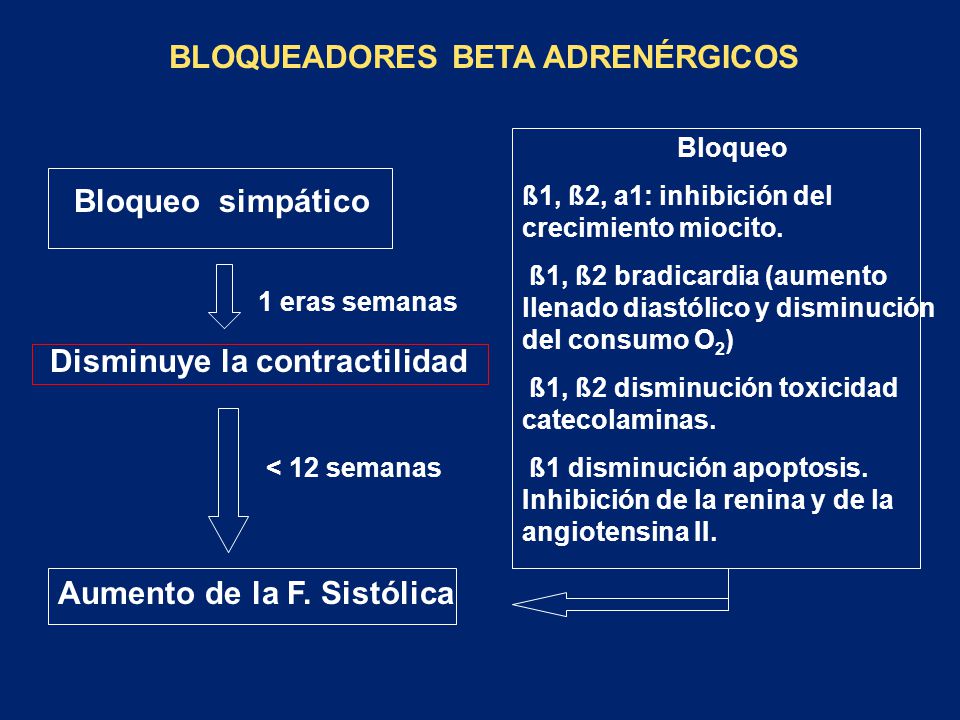 BLOQUEADORES BETA ADRENÉRGICOS

Bloqueo simpático

1 eras semanas

Disminuye la contractilidad

< 12 semanas

Aumento de la F. Sistólica

Bloqueo

ß1, ß2, a1: inhibición del crecimiento miocito.

ß1, ß2 bradicardia (aumento llenado diastólico y disminución del consumo $O_2$)

ß1, ß2 disminución toxicidad catecolaminas.

ß1 disminución apoptosis. Inhibición de la renina y de la angiotensina II.